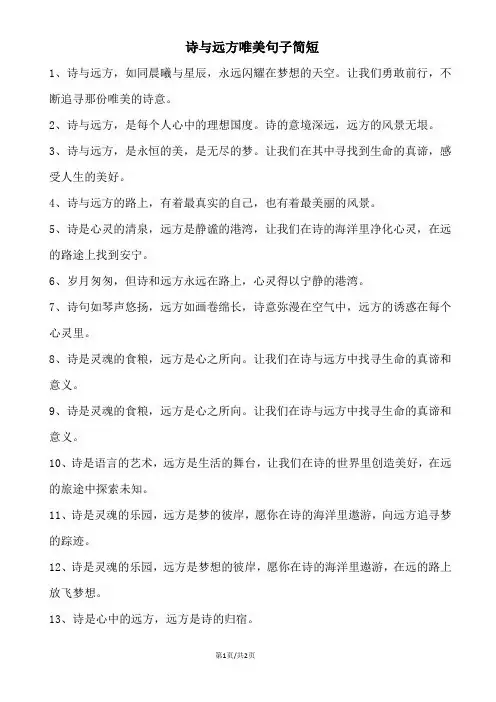 诗与远方唯美句子简短

1、诗与远方，如同晨曦与星辰，永远闪耀在梦想的天空。让我们勇敢前行，不断追寻那份唯美的诗意。

2、诗与远方，是每个人心中的理想国度。诗的意境深远，远方的风景无垠。

3、诗与远方，是永恒的美，是无尽的梦。让我们在其中寻找到生命的真谛，感受人生的美好。

4、诗与远方的路上，有着最真实的自己，也有着最美丽的风景。

5、诗是心灵的清泉，远方是静谧的港湾，让我们在诗的海洋里净化心灵，在远的路途上找到安宁。

6、岁月匆匆，但诗和远方永远在路上，心灵得以宁静的港湾。

7、诗句如琴声悠扬，远方如画卷绵长，诗意弥漫在空气中，远方的诱惑在每个心灵里。

8、诗是灵魂的食粮，远方是心之所向。让我们在诗与远方中找寻生命的真谛和意义。

9、诗是灵魂的食粮，远方是心之所向。让我们在诗与远方中找寻生命的真谛和意义。

10、诗是语言的艺术，远方是生活的舞台，让我们在诗的世界里创造美好，在远的旅途中探索未知。

11、诗是灵魂的乐园，远方是梦的彼岸，愿你在诗的海洋里遨游，向远方追寻梦的踪迹。

12、诗是灵魂的乐园，远方是梦想的彼岸，愿你在诗的海洋里遨游，在远的路上放飞梦想。

13、诗是心中的远方，远方是诗的归宿。

第1页/共2页